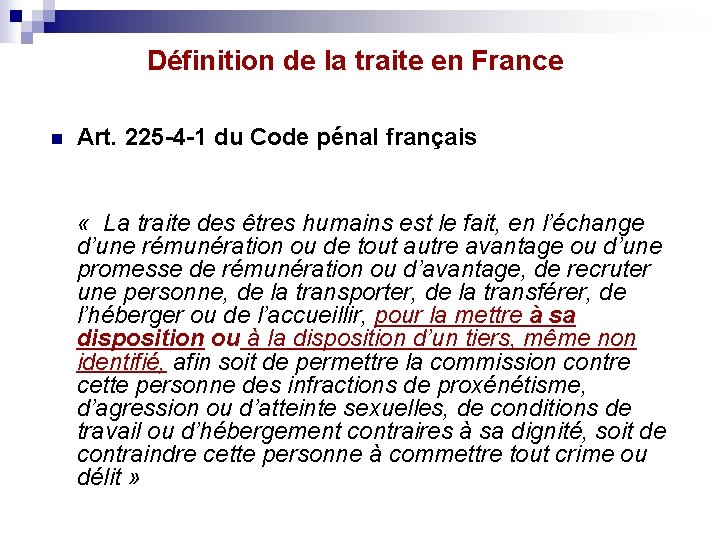 Définition de la traite en France

Art. 225-4-1 du Code pénal français

« La traite des êtres humains est le fait, en l'échange d'une rémunération ou de tout autre avantage ou d'une promesse de rémunération ou d'avantage, de recruter une personne, de la transporter, de la transférer, de l'héberger ou de l'accueillir, pour la mettre à sa disposition ou à la disposition d'un tiers, même non identifié, afin soit de permettre la commission contre cette personne des infractions de proxénétisme, d'agression ou d'atteinte sexuelles, de conditions de travail ou d'hébergement contraires à sa dignité, soit de contraindre cette personne à commettre tout crime ou délit »